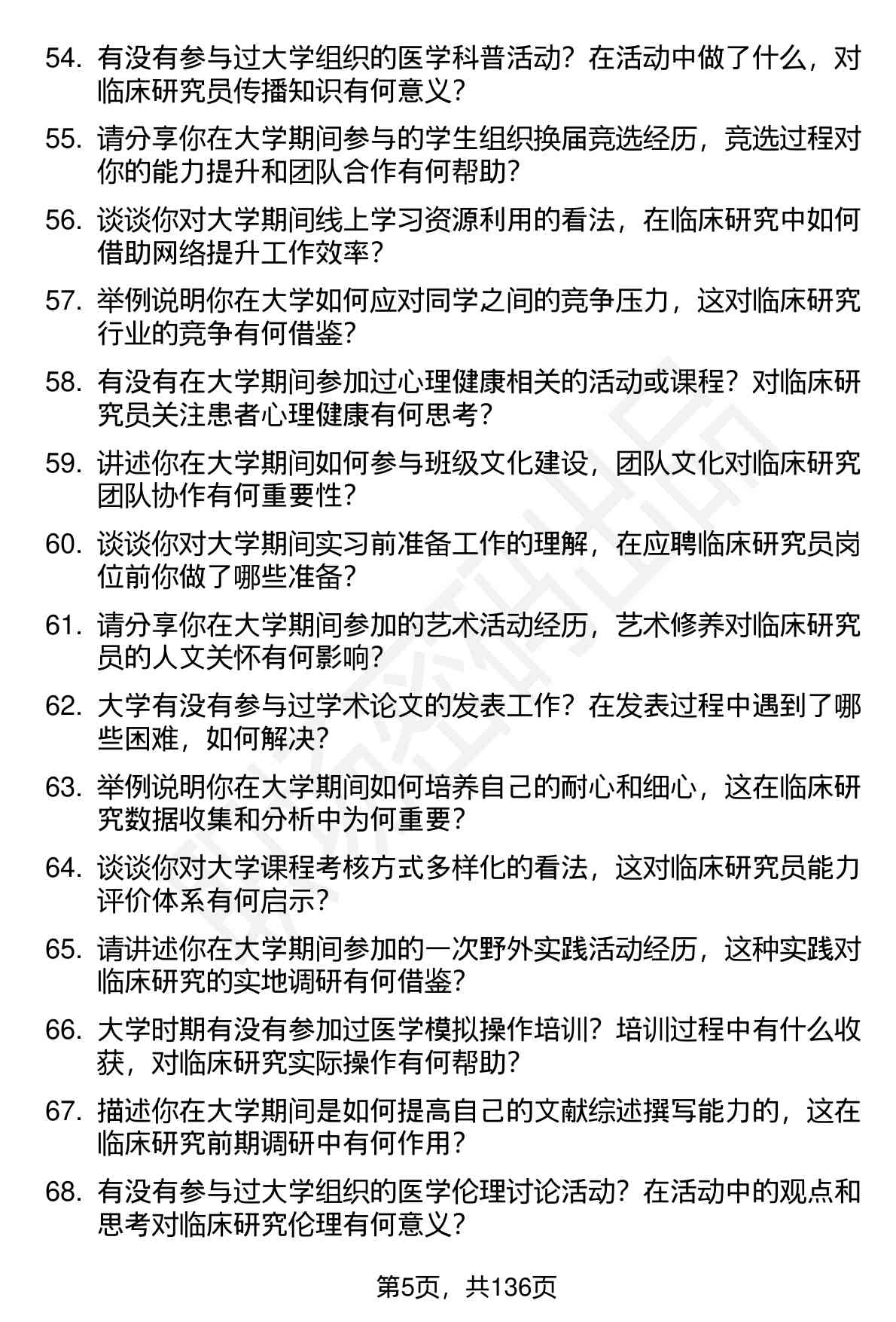 54. 有没有参与过大学组织的医学科普活动？在活动中做了什么，对临床研究员传播知识有何意义？

55. 请分享你在大学期间参与的学生组织换届竞选经历，竞选过程对你的能力提升和团队合作有何帮助？

56. 谈谈你对大学期间线上学习资源利用的看法，在临床研究中如何借助网络提升工作效率？

57. 举例说明你在大学如何应对同学之间的竞争压力，这对临床研究行业的竞争有何借鉴？

58. 有没有在大学期间参加过心理健康相关的活动或课程？对临床研究员关注患者心理健康有何思考？

59. 讲述你在大学期间如何参与班级文化建设，团队文化对临床研究团队协作有何重要性？

60. 谈谈你对大学期间实习前准备工作的理解，在应聘临床研究员岗位前你做了哪些准备？

61. 请分享你在大学期间参加的艺术活动经历，艺术修养对临床研究员的人文关怀有何影响？

62. 大学有没有参与过学术论文的发表工作？在发表过程中遇到了哪些困难，如何解决？

63. 举例说明你在大学期间如何培养自己的耐心和细心，这在临床研究数据收集和分析中为何重要？

64. 谈谈你对大学课程考核方式多样化的看法，这对临床研究员能力评价体系有何启示？

65. 请讲述你在大学期间参加的一次野外实践活动经历，这种实践对临床研究的实地调研有何借鉴？

66. 大学时期有没有参加过医学模拟操作培训？培训过程中有什么收获，对临床研究实际操作有何帮助？

67. 描述你在大学期间是如何提高自己的文献综述撰写能力的，这在临床研究前期调研中有何作用？

68. 有没有参与过大学组织的医学伦理讨论活动？在活动中的观点和思考对临床研究伦理有何意义？

第5页，共136页